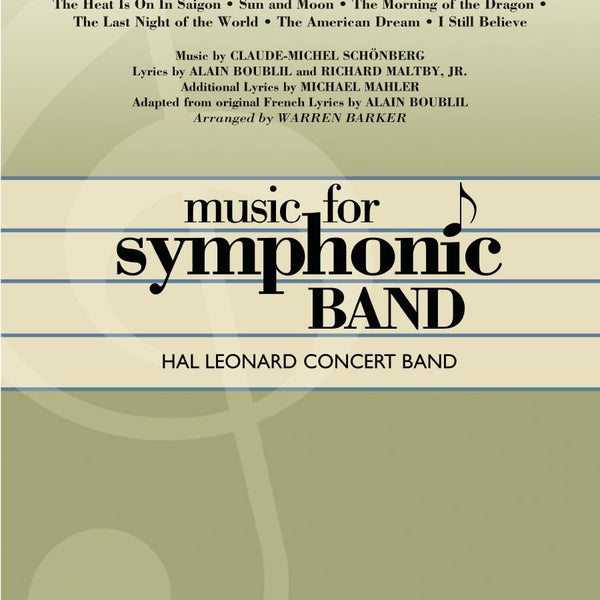 The Heat Is On In Saigon • Sun and Moon • The Morning of the Dragon •
The Last Night of the World • The American Dream • I Still Believe

Music by CLAUDE-MICHEL SCHÖNBERG
Lyrics by ALAIN BOUBLIL and RICHARD MALTBY, JR.
Additional Lyrics by MICHAEL MAHLER
Adapted from original French Lyrics by ALAIN BOUBLIL
Arranged by WARREN BARKER

music for
symphonic
BAND

HAL LEONARD CONCERT BAND